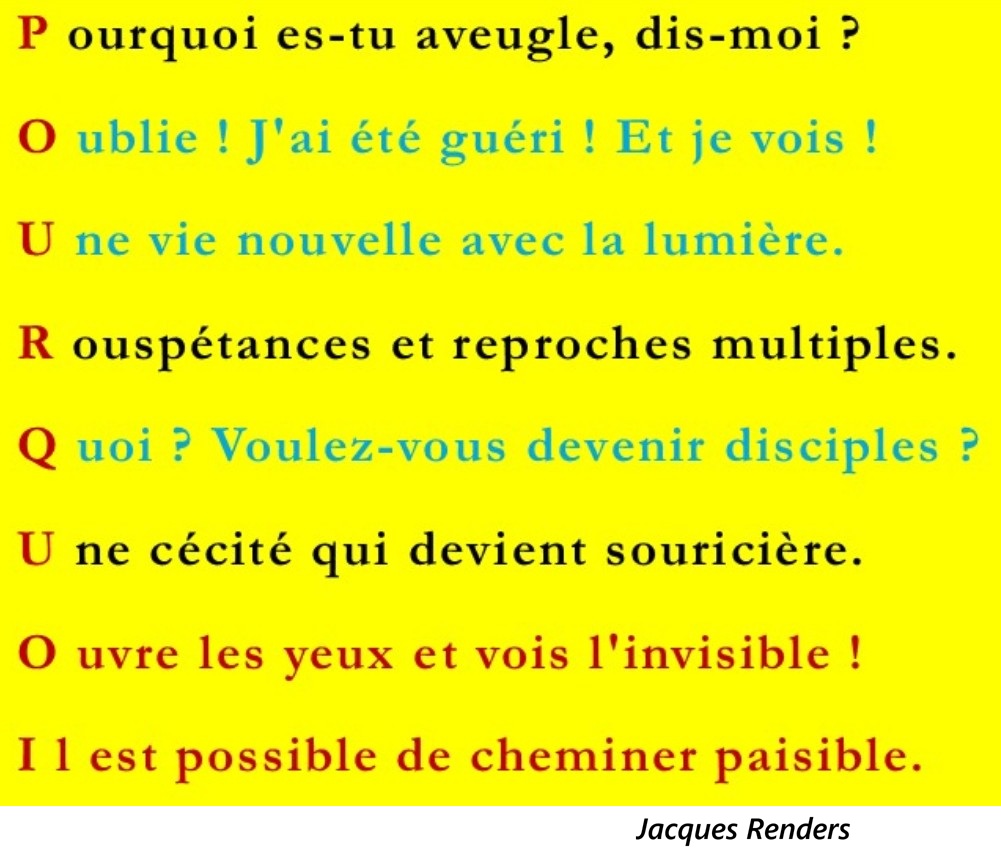 P ourquoi es-tu aveugle, dis-moi ?

O ublie ! J'ai été guéri ! Et je vois !

U ne vie nouvelle avec la lumière.

R ouspétances et reproches multiples.

Q uoi ? Voulez-vous devenir disciples ?

U ne cécité qui devient souricière.

O uvre les yeux et vois l'invisible !

I l est possible de cheminer paisible.

Jacques Renders